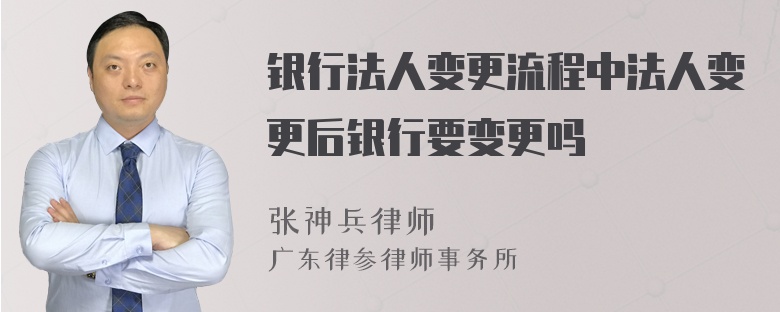 银行法人变更流程中法人变更后银行要变更吗

张神兵律师
广东律参律师事务所